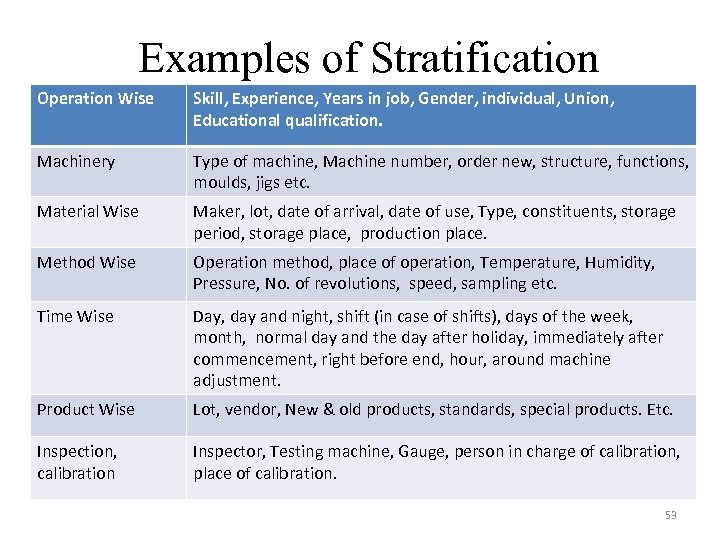 Examples of Stratification

| Operation Wise | Skill, Experience, Years in job, Gender, individual, Union, Educational qualification. |
|---|---|
| Machinery | Type of machine, Machine number, order new, structure, functions, moulds, jigs etc. |
| Material Wise | Maker, lot, date of arrival, date of use, Type, constituents, storage period, storage place, production place. |
| Method Wise | Operation method, place of operation, Temperature, Humidity, Pressure, No. of revolutions, speed, sampling etc. |
| Time Wise | Day, day and night, shift (in case of shifts), days of the week, month, normal day and the day after holiday, immediately after commencement, right before end, hour, around machine adjustment. |
| Product Wise | Lot, vendor, New & old products, standards, special products. Etc. |
| Inspection, calibration | Inspector, Testing machine, Gauge, person in charge of calibration, place of calibration. |

53